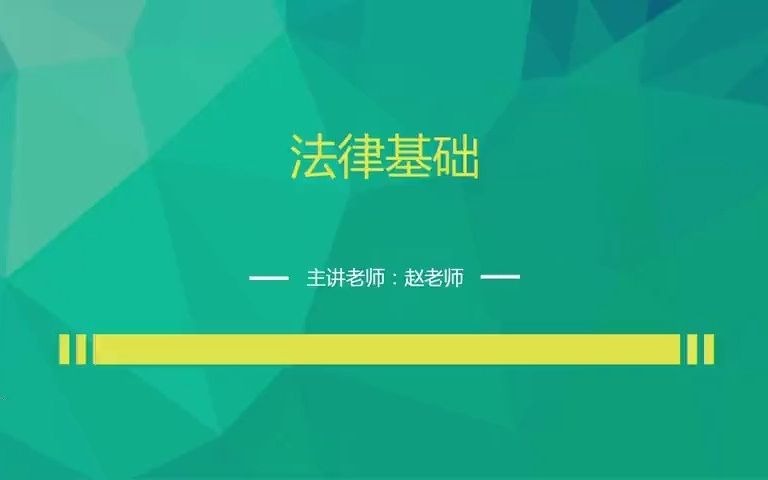 法律基础

主讲老师：赵老师